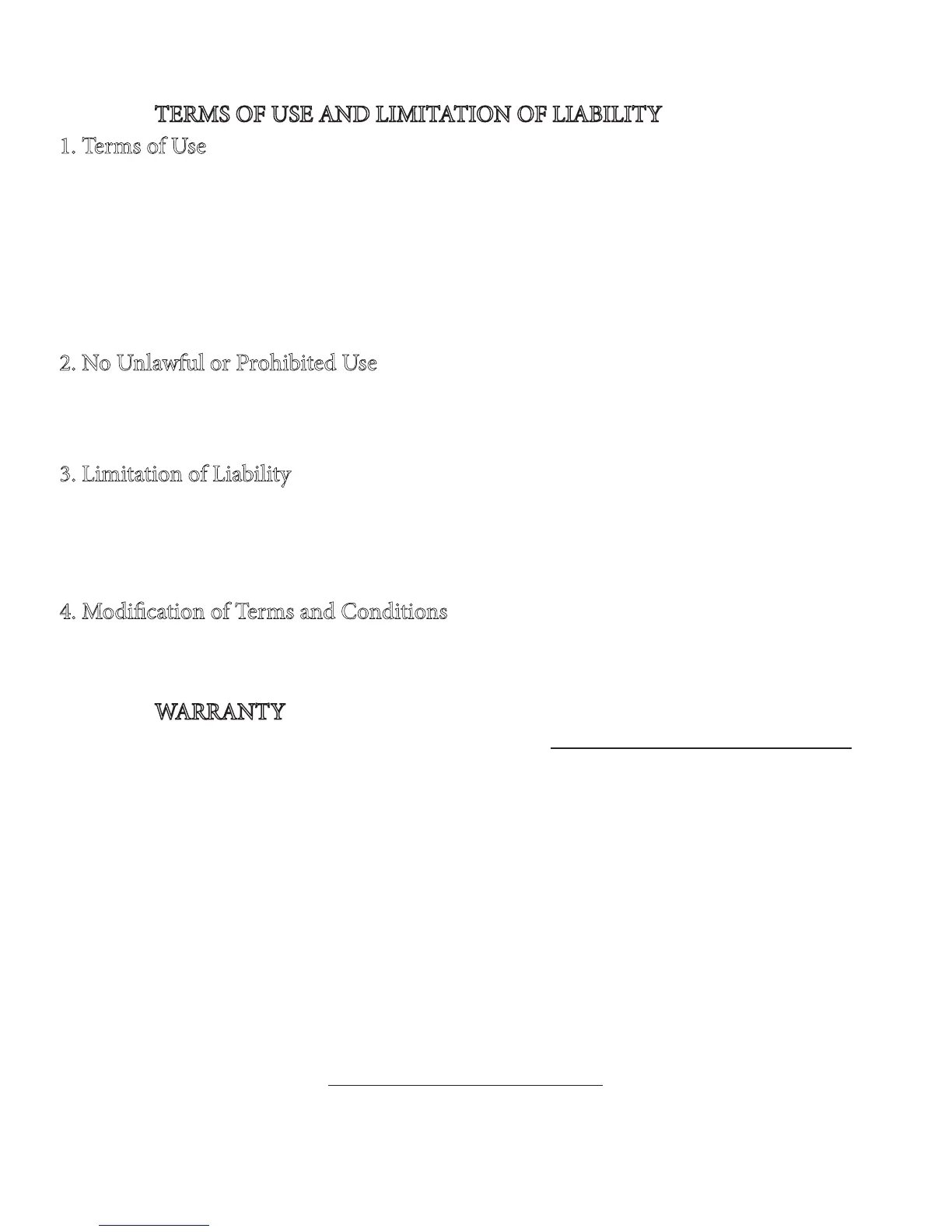 TERMS OF USE AND LIMITATION OF LIABILITY

1. Terms of Use

2. No Unlawful or Prohibited Use

3. Limitation of Liability

4. Modification of Terms and Conditions

WARRANTY